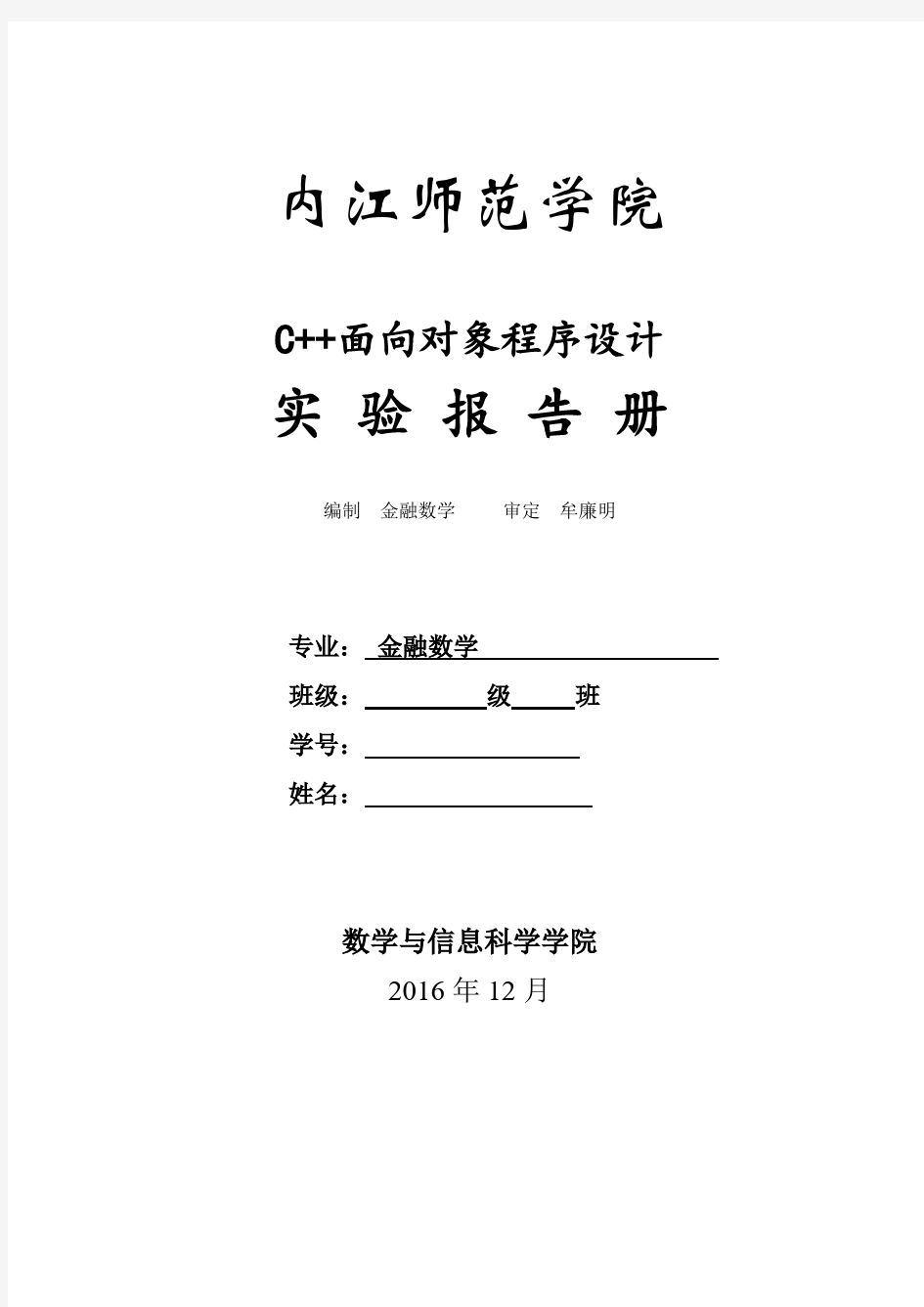 内江师范学院

C++面向对象程序设计

实 验 报 告 册

编制 金融数学 审定 牟廉明

专业： 金融数学

班级： 级 班

学号：

姓名：

数学与信息科学学院

2016 年 12 月